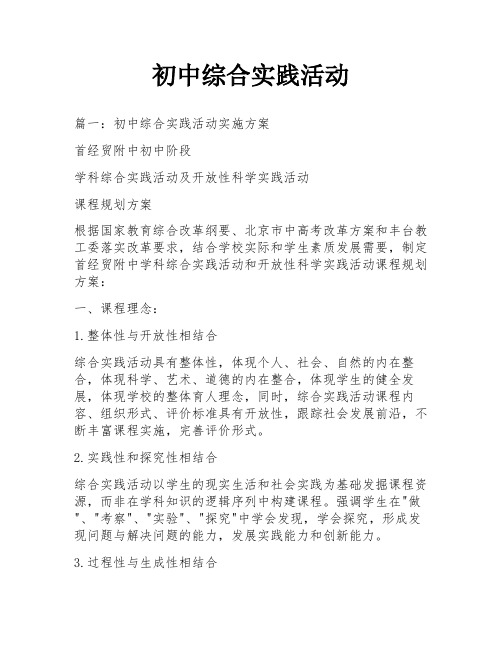 初中综合实践活动

篇一：初中综合实践活动实施方案

首经贸附中初中阶段

学科综合实践活动及开放性科学实践活动

课程规划方案

根据国家教育综合改革纲要、北京市中高考改革方案和丰台教工委落实改革要求，结合学校实际和学生素质发展需要，制定首经贸附中学科综合实践活动和开放性科学实践活动课程规划方案：

一、课程理念：

1.整体性与开放性相结合

综合实践活动具有整体性，体现个人、社会、自然的内在整合，体现科学、艺术、道德的内在整合，体现学生的健全发展，体现学校的整体育人理念，同时，综合实践活动课程内容、组织形式、评价标准具有开放性，跟踪社会发展前沿，不断丰富课程实施，完善评价形式。

2.实践性和探究性相结合

综合实践活动以学生的现实生活和社会实践为基础发掘课程资源，而非在学科知识的逻辑序列中构建课程。强调学生在"做"、"考察"、"实验"、"探究"中学会发现，学会探究，形成发现问题与解决问题的能力，发展实践能力和创新能力。

3.过程性与生成性相结合